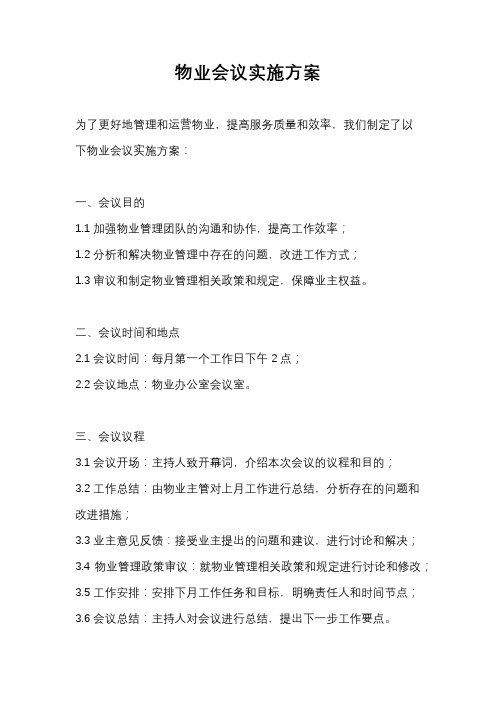 物业会议实施方案

为了更好地管理和运营物业，提高服务质量和效率，我们制定了以下物业会议实施方案：

一、会议目的

1.1 加强物业管理团队的沟通和协作，提高工作效率；

1.2 分析和解决物业管理中存在的问题，改进工作方式；

1.3 审议和制定物业管理相关政策和规定，保障业主权益。

二、会议时间和地点

2.1 会议时间：每月第一个工作日下午 2 点；

2.2 会议地点：物业办公室会议室。

三、会议议程

3.1 会议开场：主持人致开幕词，介绍本次会议的议程和目的；

3.2 工作总结：由物业主管对上月工作进行总结，分析存在的问题和改进措施；

3.3 业主意见反馈：接受业主提出的问题和建议，进行讨论和解决；

3.4 物业管理政策审议：就物业管理相关政策和规定进行讨论和修改；

3.5 工作安排：安排下月工作任务和目标，明确责任人和时间节点；

3.6 会议总结：主持人对会议进行总结，提出下一步工作要点。